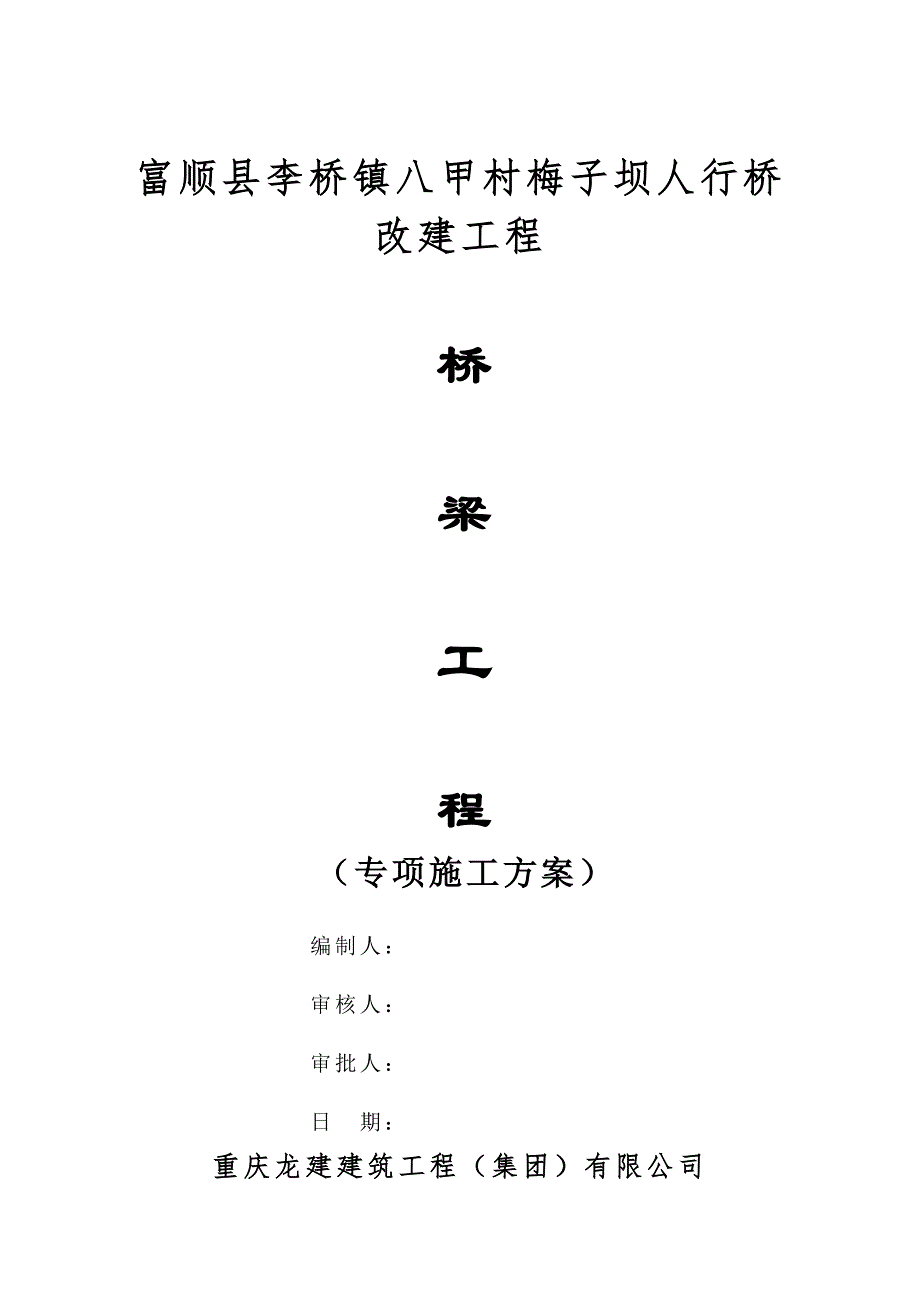 富顺县李桥镇八甲村梅子坝人行桥改建工程

桥

梁

工

程

（专项施工方案）

编制人：

审核人：

审批人：

日　期：

重庆龙建建筑工程（集团）有限公司